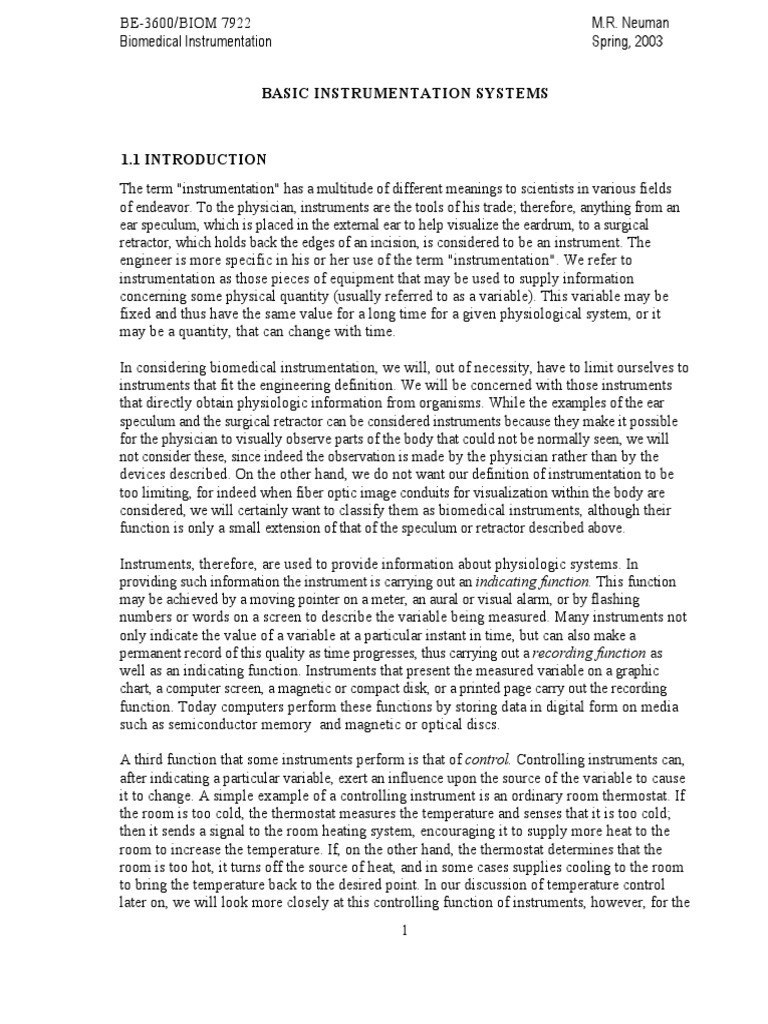 BE-3600/BIOM 7922
Biomedical Instrumentation

M.R. Neuman
Spring, 2003

BASIC INSTRUMENTATION SYSTEMS

1.1 INTRODUCTION

The term "instrumentation" has a multitude of different meanings to scientists in various fields of endeavor. To the physician, instruments are the tools of his trade; therefore, anything from an ear speculum, which is placed in the external ear to help visualize the eardrum, to a surgical retractor, which holds back the edges of an incision, is considered to be an instrument. The engineer is more specific in his or her use of the term "instrumentation". We refer to instrumentation as those pieces of equipment that may be used to supply information concerning some physical quantity (usually referred to as a variable). This variable may be fixed and thus have the same value for a long time for a given physiological system, or it may be a quantity, that can change with time.

In considering biomedical instrumentation, we will, out of necessity, have to limit ourselves to instruments that fit the engineering definition. We will be concerned with those instruments that directly obtain physiologic information from organisms. While the examples of the ear speculum and the surgical retractor can be considered instruments because they make it possible for the physician to visually observe parts of the body that could not be normally seen, we will not consider these, since indeed the observation is made by the physician rather than by the devices described. On the other hand, we do not want our definition of instrumentation to be too limiting, for indeed when fiber optic image conduits for visualization within the body are considered, we will certainly want to classify them as biomedical instruments, although their function is only a small extension of that of the speculum or retractor described above.

Instruments, therefore, are used to provide information about physiologic systems. In providing such information the instrument is carrying out an indicating function. This function may be achieved by a moving pointer on a meter, an aural or visual alarm, or by flashing numbers or words on a screen to describe the variable being measured. Many instruments not only indicate the value of a variable at a particular instant in time, but can also make a permanent record of this quality as time progresses, thus carrying out a recording function as well as an indicating function. Instruments that present the measured variable on a graphic chart, a computer screen, a magnetic or compact disk, or a printed page carry out the recording function. Today computers perform these functions by storing data in digital form on media such as semiconductor memory and magnetic or optical discs.

A third function that some instruments perform is that of control. Controlling instruments can, after indicating a particular variable, exert an influence upon the source of the variable to cause it to change. A simple example of a controlling instrument is an ordinary room thermostat. If the room is too cold, the thermostat measures the temperature and senses that it is too cold; then it sends a signal to the room heating system, encouraging it to supply more heat to the room to increase the temperature. If, on the other hand, the thermostat determines that the room is too hot, it turns off the source of heat, and in some cases supplies cooling to the room to bring the temperature back to the desired point. In our discussion of temperature control later on, we will look more closely at this controlling function of instruments, however, for the

1